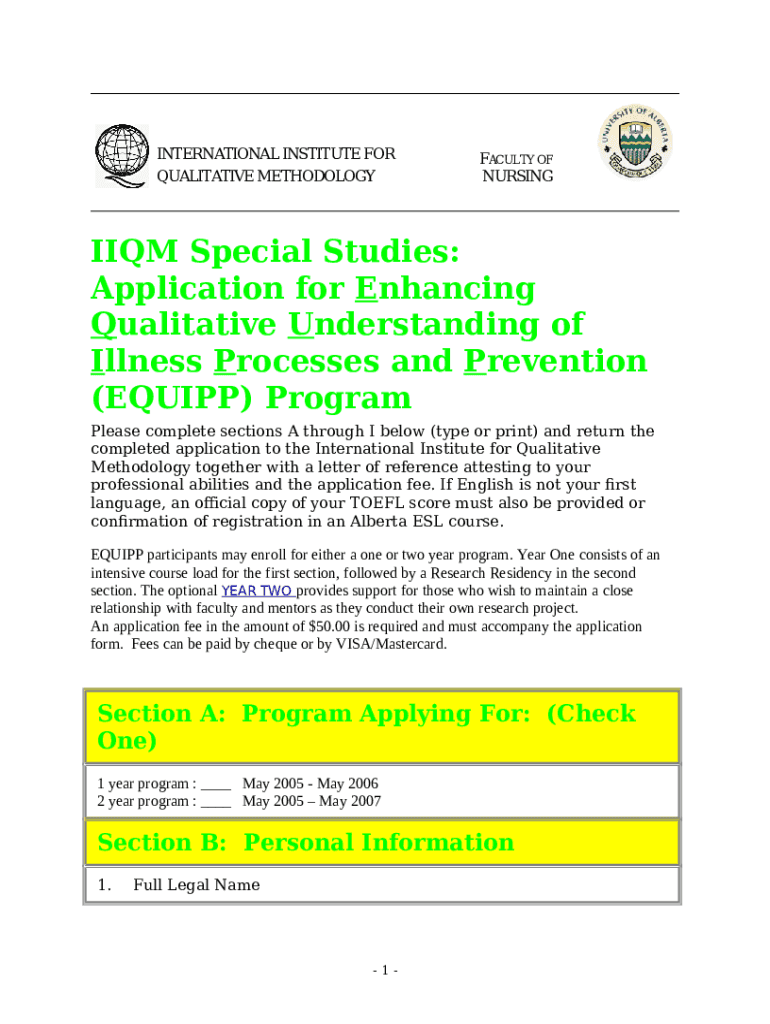 INTERNATIONAL INSTITUTE FOR QUALITATIVE METHODOLOGY

FACULTY OF NURSING

UNIVERSITY OF ALBERTA

IIQM Special Studies: Application for Enhancing Qualitative Understanding of Illness Processes and Prevention (EQUIPP) Program

Please complete sections A through I below (type or print) and return the completed application to the International Institute for Qualitative Methodology together with a letter of reference attesting to your professional abilities and the application fee. If English is not your first language, an official copy of your TOEFL score must also be provided or confirmation of registration in an Alberta ESL course.

EQUIPP participants may enroll for either a one or two year program. Year One consists of an intensive course load for the first section, followed by a Research Residency in the second section. The optional YEAR TWO provides support for those who wish to maintain a close relationship with faculty and mentors as they conduct their own research project.
An application fee in the amount of $50.00 is required and must accompany the application form. Fees can be paid by cheque or by VISA/Mastercard.

Section A: Program Applying For: (Check One)

1 year program : ____ May 2005 - May 2006
2 year program : ____ May 2005 – May 2007

Section B: Personal Information

1. Full Legal Name

- 1 -